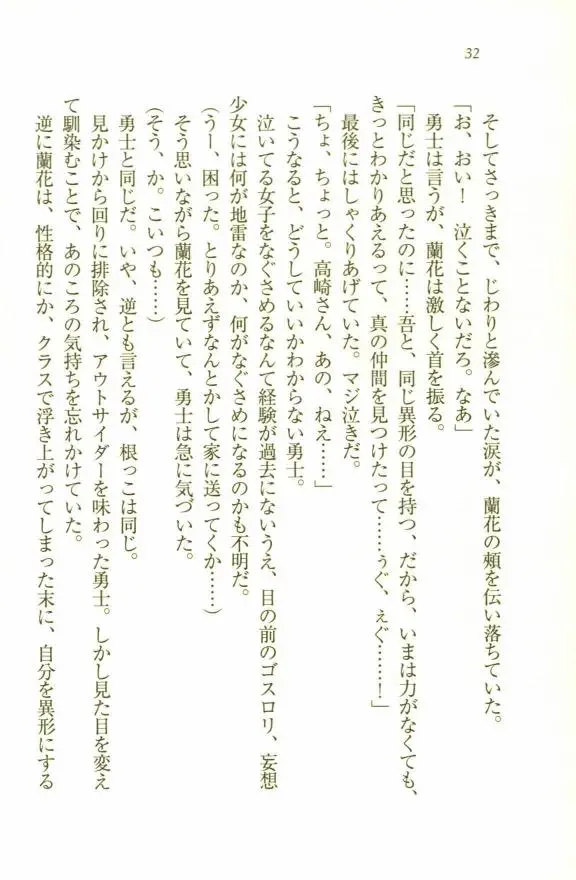 32

そしてさっきまで、じわりと滲んでいた涙が、蘭花の頬を伝い落ちていた。

「お、おい！　泣くことないだろ。なあ」

勇士は言うが、蘭花は激しく首を振る。

「同じだと思ったのに……吾と、同じ異形の目を持つ、だから、いまは力がなくても、きっとわかりあえるって、真の仲間を見つけたって……ぅぐ、ぇぐ……！」

最後にはしゃくりあげていた。マジ泣きだ。

「ちょ、ちょっと。高崎さん、あの、ねえ……」

こうなると、どうしていいかわからない勇士。

泣いてる女子をなぐさめるなんて経験が過去にないうえ、目の前のゴスロリ、妄想少女には何が地雷なのか、何がなぐさめになるのかも不明だ。

（うー、困った。とりあえずなんとかして家に送ってくか……）

そう思いながら蘭花を見ていて、勇士は急に気づいた。

（そう、か。こいつも……）

勇士と同じだ。いや、逆とも言えるが、根っこは同じ。

見かけから回りに排除され、アウトサイダーを味わった勇士。しかし見た目を変えて馴染むことで、あのころの気持ちを忘れかけていた。

逆に蘭花は、性格的にか、クラスで浮き上がってしまった末に、自分を異形にする